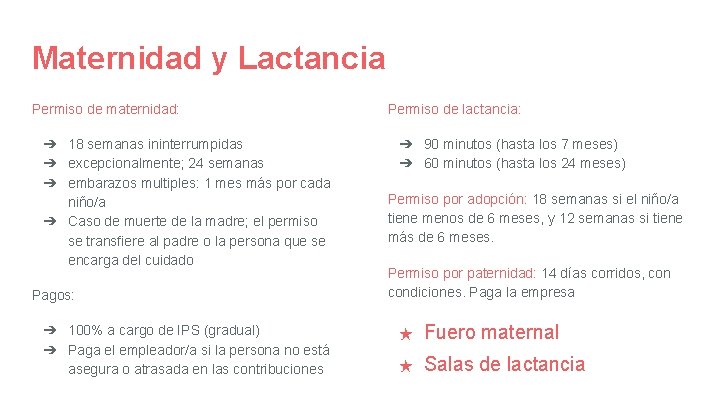 Maternidad y Lactancia

Permiso de maternidad:

➔ 18 semanas ininterrumpidas
➔ excepcionalmente; 24 semanas
➔ embarazos multiples: 1 mes más por cada niño/a
➔ Caso de muerte de la madre; el permiso se transfiere al padre o la persona que se encarga del cuidado

Pagos:

➔ 100% a cargo de IPS (gradual)
➔ Paga el empleador/a si la persona no está asegura o atrasada en las contribuciones

Permiso de lactancia:

➔ 90 minutos (hasta los 7 meses)
➔ 60 minutos (hasta los 24 meses)

Permiso por adopción: 18 semanas si el niño/a tiene menos de 6 meses, y 12 semanas si tiene más de 6 meses.

Permiso por paternidad: 14 días corridos, con condiciones. Paga la empresa

★ Fuero maternal
★ Salas de lactancia